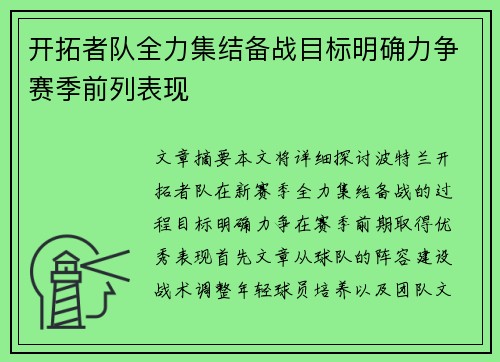 开拓者队全力集结备战目标明确力争赛季前列表现

文章摘要本文将详细探讨波特兰开拓者队在新赛季全力集结备战的过程目标明确力争在赛季前期取得优秀表现首先文章从球队的阵容建设战术调整年轻球员培养以及团队文